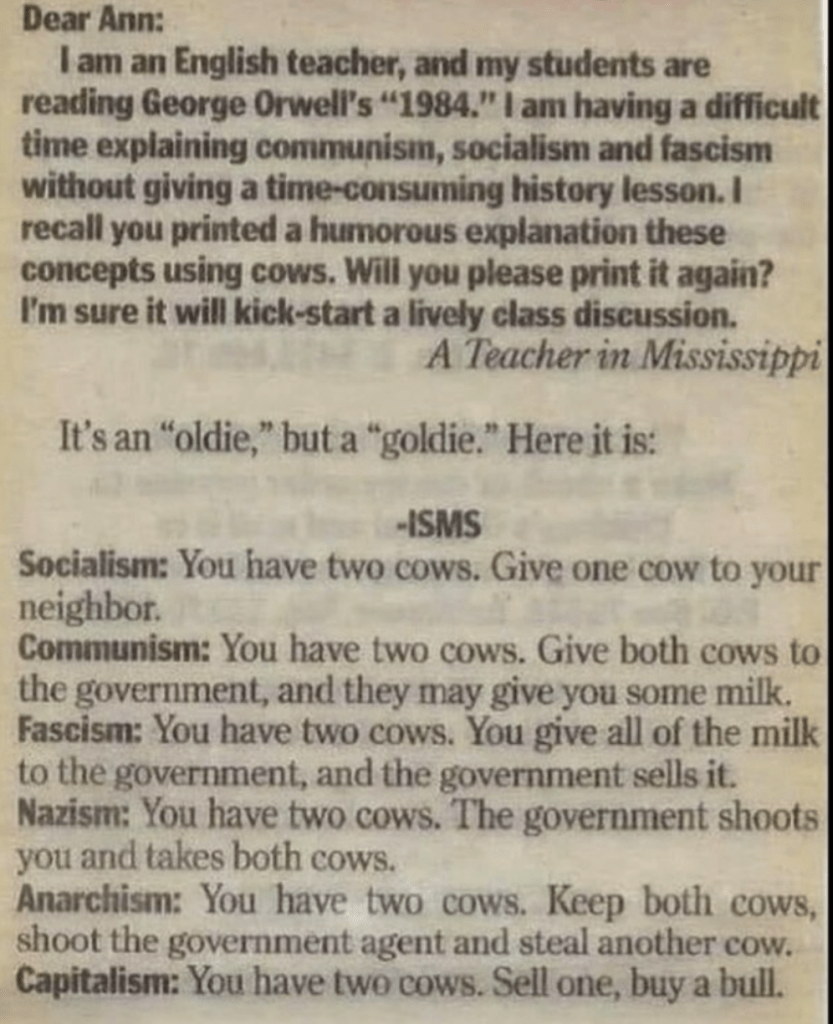 Dear Ann:

I am an English teacher, and my students are reading George Orwell's "1984." I am having a difficult time explaining communism, socialism and fascism without giving a time-consuming history lesson. I recall you printed a humorous explanation these concepts using cows. Will you please print it again? I'm sure it will kick-start a lively class discussion.

A Teacher in Mississippi

It's an "oldie," but a "goldie." Here it is:

-ISMS

Socialism: You have two cows. Give one cow to your neighbor.

Communism: You have two cows. Give both cows to the government, and they may give you some milk.

Fascism: You have two cows. You give all of the milk to the government, and the government sells it.

Nazism: You have two cows. The government shoots you and takes both cows.

Anarchism: You have two cows. Keep both cows, shoot the government agent and steal another cow.

Capitalism: You have two cows. Sell one, buy a bull.